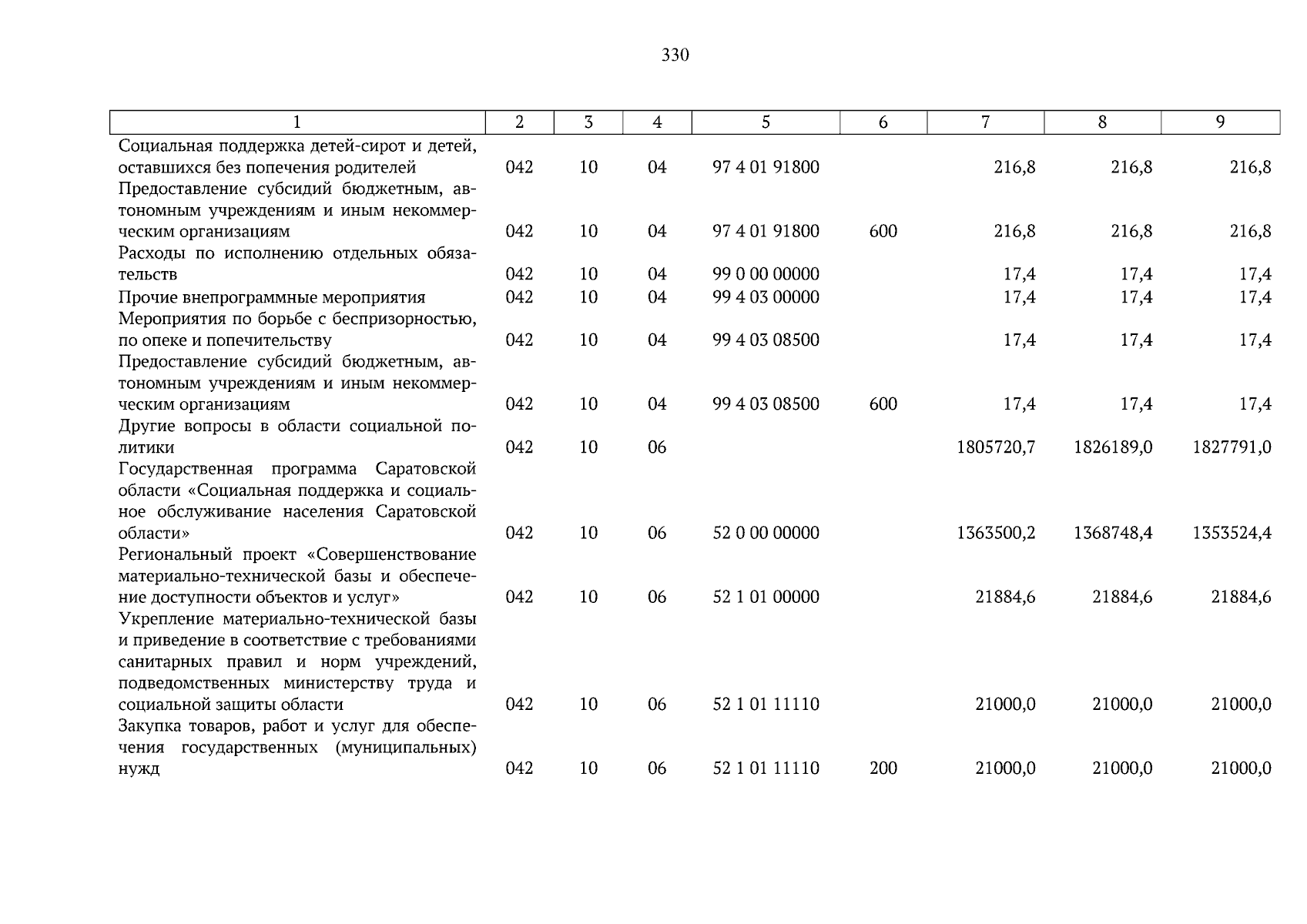 330

| 1 | 2 | 3 | 4 | 5 | 6 | 7 | 8 | 9 |
|---|---|---|---|---|---|---|---|---|
| Социальная поддержка детей-сирот и детей, оставшихся без попечения родителей | 042 | 10 | 04 | 97 4 01 91800 |  | 216,8 | 216,8 | 216,8 |
| Предоставление субсидий бюджетным, автономным учреждениям и иным некоммерческим организациям | 042 | 10 | 04 | 97 4 01 91800 | 600 | 216,8 | 216,8 | 216,8 |
| Расходы по исполнению отдельных обязательств | 042 | 10 | 04 | 99 0 00 00000 |  | 17,4 | 17,4 | 17,4 |
| Прочие внепрограммные мероприятия | 042 | 10 | 04 | 99 4 03 00000 |  | 17,4 | 17,4 | 17,4 |
| Мероприятия по борьбе с беспризорностью, по опеке и попечительству | 042 | 10 | 04 | 99 4 03 08500 |  | 17,4 | 17,4 | 17,4 |
| Предоставление субсидий бюджетным, автономным учреждениям и иным некоммерческим организациям | 042 | 10 | 04 | 99 4 03 08500 | 600 | 17,4 | 17,4 | 17,4 |
| Другие вопросы в области социальной политики | 042 | 10 | 06 |  |  | 1805720,7 | 1826189,0 | 1827791,0 |
| Государственная программа Саратовской области «Социальная поддержка и социальное обслуживание населения Саратовской области» | 042 | 10 | 06 | 52 0 00 00000 |  | 1363500,2 | 1368748,4 | 1353524,4 |
| Региональный проект «Совершенствование материально-технической базы и обеспечение доступности объектов и услуг» | 042 | 10 | 06 | 52 1 01 00000 |  | 21884,6 | 21884,6 | 21884,6 |
| Укрепление материально-технической базы и приведение в соответствие с требованиями санитарных правил и норм учреждений, подведомственных министерству труда и социальной защиты области | 042 | 10 | 06 | 52 1 01 11110 |  | 21000,0 | 21000,0 | 21000,0 |
| Закупка товаров, работ и услуг для обеспечения государственных (муниципальных) нужд | 042 | 10 | 06 | 52 1 01 11110 | 200 | 21000,0 | 21000,0 | 21000,0 |